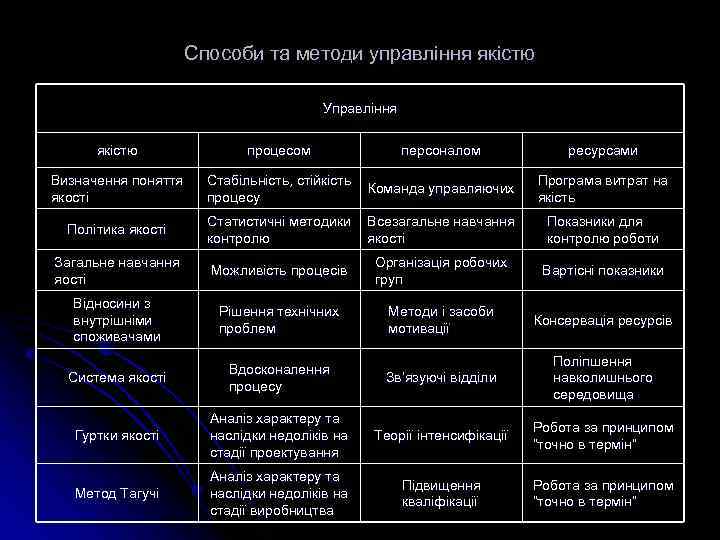 Способи та методи управління якістю

| Управління | | | |
|---|---|---|---|
| якістю | процесом | персоналом | ресурсами |
| Визначення поняття якості | Стабільність, стійкість процесу | Команда управляючих | Програма витрат на якість |
| Політика якості | Статистичні методики контролю | Всезагальне навчання якості | Показники для контролю роботи |
| Загальне навчання яості | Можливість процесів | Організація робочих груп | Вартісні показники |
| Відносини з внутрішніми споживачами | Рішення технічних проблем | Методи і засоби мотивації | Консервація ресурсів |
| Система якості | Вдосконалення процесу | Зв'язуючі відділи | Поліпшення навколишнього середовища |
| Гуртки якості | Аналіз характеру та наслідки недоліків на стадії проектування | Теорії інтенсифікації | Робота за принципом "точно в термін" |
| Метод Тагучі | Аналіз характеру та наслідки недоліків на стадії виробництва | Підвищення кваліфікації | Робота за принципом "точно в термін" |